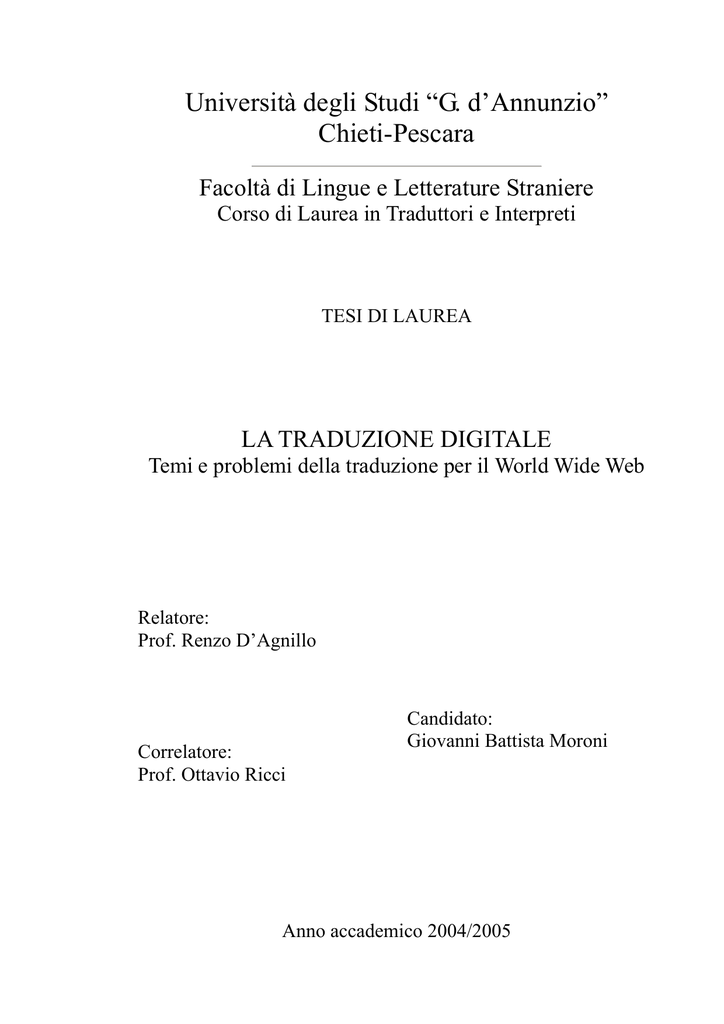 Università degli Studi “G. d’Annunzio”
Chieti-Pescara

Facoltà di Lingue e Letterature Straniere
Corso di Laurea in Traduttori e Interpreti

TESI DI LAUREA

LA TRADUZIONE DIGITALE
Temi e problemi della traduzione per il World Wide Web

Relatore:
Prof. Renzo D’Agnillo

Candidato:
Giovanni Battista Moroni

Correlatore:
Prof. Ottavio Ricci

Anno accademico 2004/2005